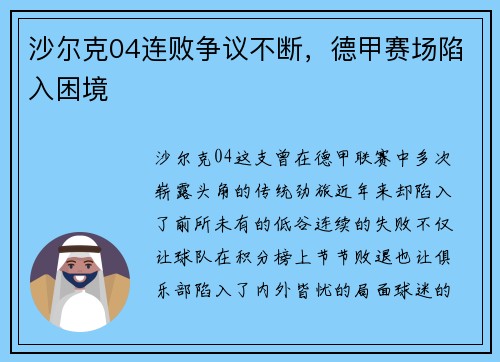 沙尔克04连败争议不断，德甲赛场陷入困境

沙尔克04这支曾在德甲联赛中多次崭露头角的传统劲旅近年来却陷入了前所未有的低谷连续的失败不仅让球队在积分榜上节节败退也让俱乐部陷入了内外皆忧的局面球迷的